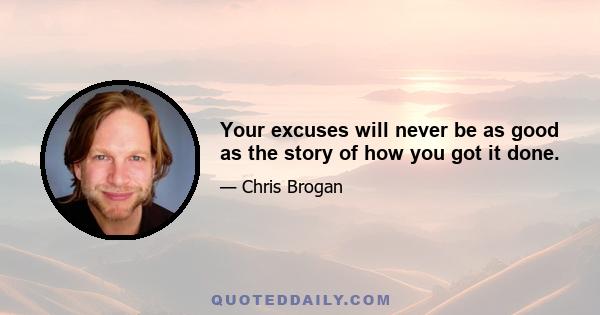 Your excuses will never be as good as the story of how you got it done.

— Chris Brogan

QUOTEDDAILY.COM